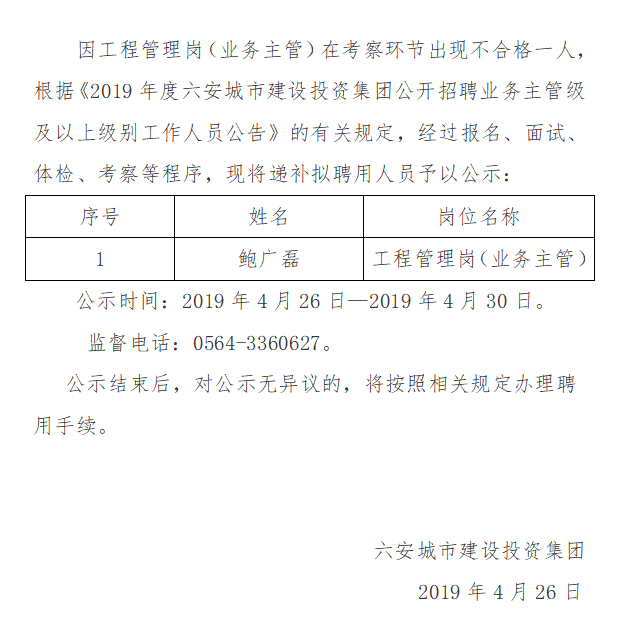 因工程管理岗（业务主管）在考察环节出现不合格一人，根据《2019 年度六安城市建设投资集团公开招聘业务主管级及以上级别工作人员公告》的有关规定，经过报名、面试、体检、考察等程序，现将递补拟聘用人员予以公示：

| 序号 | 姓名 | 岗位名称 |
|---|---|---|
| 1 | 鲍广磊 | 工程管理岗（业务主管） |

公示时间：2019 年 4 月 26 日—2019 年 4 月 30 日。

监督电话：0564-3360627。

公示结束后，对公示无异议的，将按照相关规定办理聘用手续。

六安城市建设投资集团

2019 年 4 月 26 日